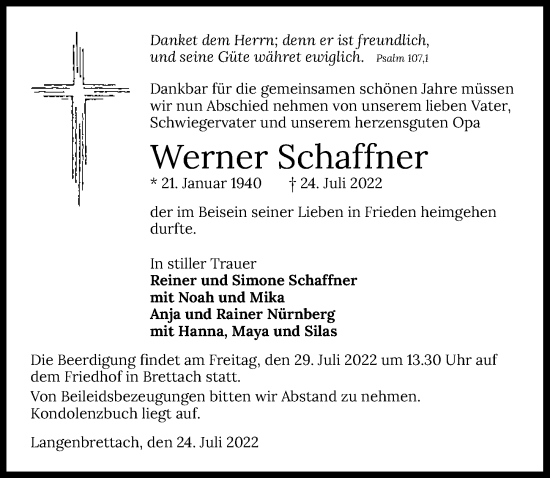 Danket dem Herrn; denn er ist freundlich, und seine Güte währet ewiglich. Psalm 107,1

Dankbar für die gemeinsamen schönen Jahre müssen wir nun Abschied nehmen von unserem lieben Vater, Schwiegervater und unserem herzensguten Opa

Werner Schaffner

* 21. Januar 1940 † 24. Juli 2022

der im Beisein seiner Lieben in Frieden heimgehen durfte.

In stiller Trauer
Reiner und Simone Schaffner
mit Noah und Mika
Anja und Rainer Nürnberg
mit Hanna, Maya und Silas

Die Beerdigung findet am Freitag, den 29. Juli 2022 um 13.30 Uhr auf dem Friedhof in Brettach statt.
Von Beileidsbezeugungen bitten wir Abstand zu nehmen.
Kondolenzbuch liegt auf.

Langenbrettach, den 24. Juli 2022